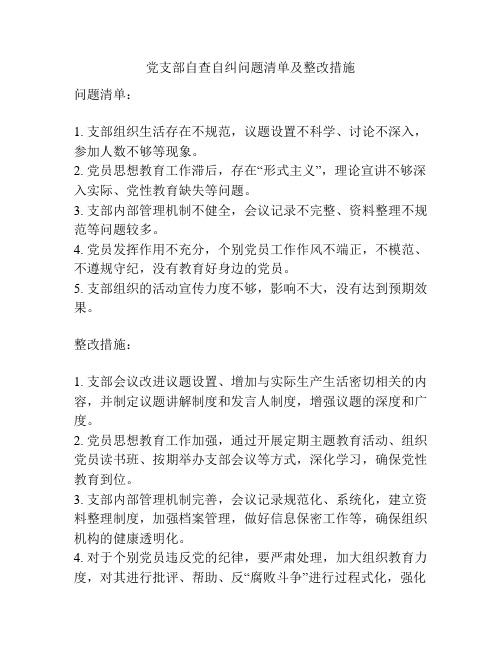 党支部自查自纠问题清单及整改措施

问题清单：

1. 支部组织生活存在不规范，议题设置不科学、讨论不深入，参加人数不够等现象。
2. 党员思想教育工作滞后，存在“形式主义”，理论宣讲不够深入实际、党性教育缺失等问题。
3. 支部内部管理机制不健全，会议记录不完整、资料整理不规范等问题较多。
4. 党员发挥作用不充分，个别党员工作作风不端正，不模范、不遵规守纪，没有教育好身边的党员。
5. 支部组织的活动宣传力度不够，影响不大，没有达到预期效果。

整改措施：

1. 支部会议改进议题设置、增加与实际生产生活密切相关的内容，并制定议题讲解制度和发言人制度，增强议题的深度和广度。
2. 党员思想教育工作加强，通过开展定期主题教育活动、组织党员读书班、按期举办支部会议等方式，深化学习，确保党性教育到位。
3. 支部内部管理机制完善，会议记录规范化、系统化，建立资料整理制度，加强档案管理，做好信息保密工作等，确保组织机构的健康透明化。
4. 对于个别党员违反党的纪律，要严肃处理，加大组织教育力度，对其进行批评、帮助、反“腐败斗争”进行过程式化，强化